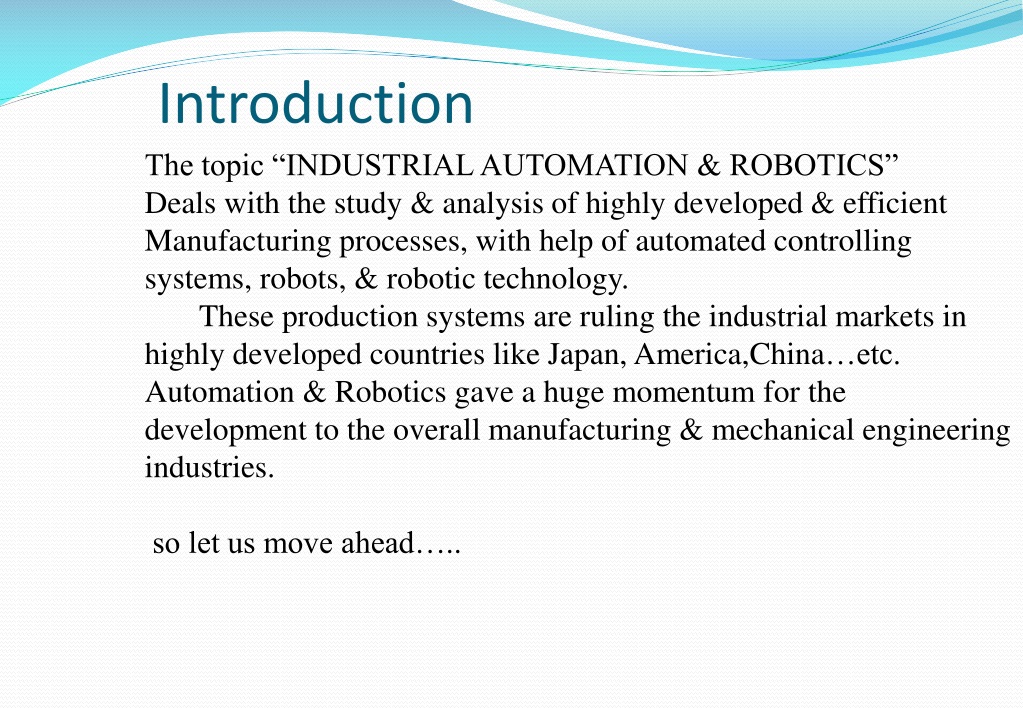 Introduction

The topic “INDUSTRIAL AUTOMATION & ROBOTICS” Deals with the study & analysis of highly developed & efficient Manufacturing processes, with help of automated controlling systems, robots, & robotic technology.

These production systems are ruling the industrial markets in highly developed countries like Japan, America,China…etc. Automation & Robotics gave a huge momentum for the development to the overall manufacturing & mechanical engineering industries.

so let us move ahead…..